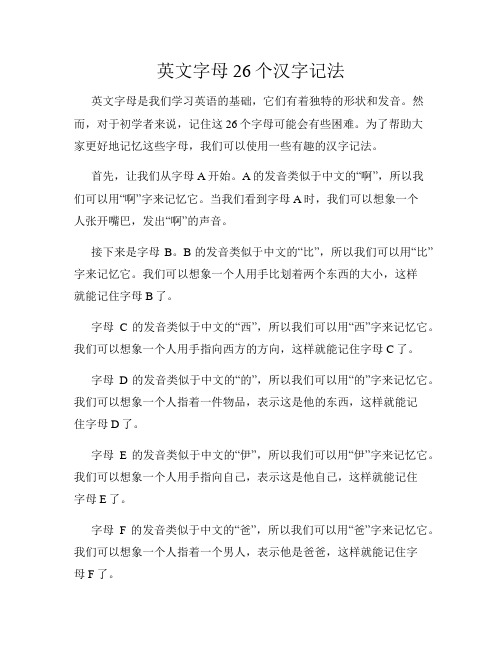 英文字母26个汉字记法

英文字母是我们学习英语的基础，它们有着独特的形状和发音。然而，对于初学者来说，记住这26个字母可能会有些困难。为了帮助大家更好地记忆这些字母，我们可以使用一些有趣的汉字记法。

首先，让我们从字母A开始。A的发音类似于中文的“啊”，所以我们可以用“啊”字来记忆它。当我们看到字母A时，我们可以想象一个人张开嘴巴，发出“啊”的声音。

接下来是字母B。B的发音类似于中文的“比”，所以我们可以用“比”字来记忆它。我们可以想象一个人用手比划着两个东西的大小，这样就能记住字母B了。

字母C的发音类似于中文的“西”，所以我们可以用“西”字来记忆它。我们可以想象一个人用手指向西方的方向，这样就能记住字母C了。

字母D的发音类似于中文的“的”，所以我们可以用“的”字来记忆它。我们可以想象一个人指着一件物品，表示这是他的东西，这样就能记住字母D了。

字母E的发音类似于中文的“伊”，所以我们可以用“伊”字来记忆它。我们可以想象一个人用手指向自己，表示这是他自己，这样就能记住字母E了。

字母F的发音类似于中文的“爸”，所以我们可以用“爸”字来记忆它。我们可以想象一个人指着一个男人，表示他是爸爸，这样就能记住字母F了。